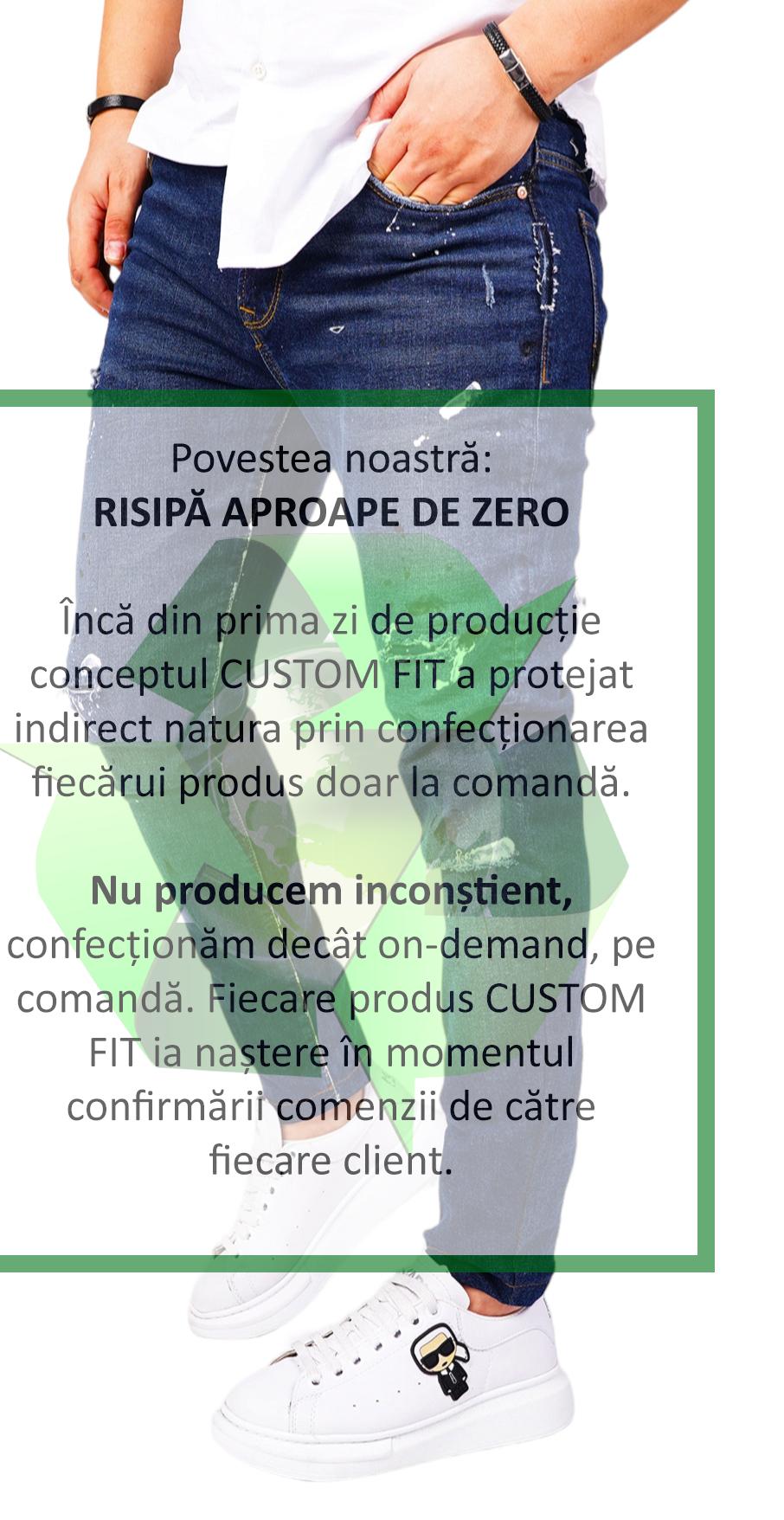 Povestea noastră:
RISIPĂ APROAPE DE ZERO

Încă din prima zi de producție conceptul CUSTOM FIT a protejat indirect natura prin confecționarea fiecărui produs doar la comandă.

Nu producem inconștient, confecționăm decât on-demand, pe comandă. Fiecare produs CUSTOM FIT ia naștere în momentul confirmării comenzii de către fiecare client.